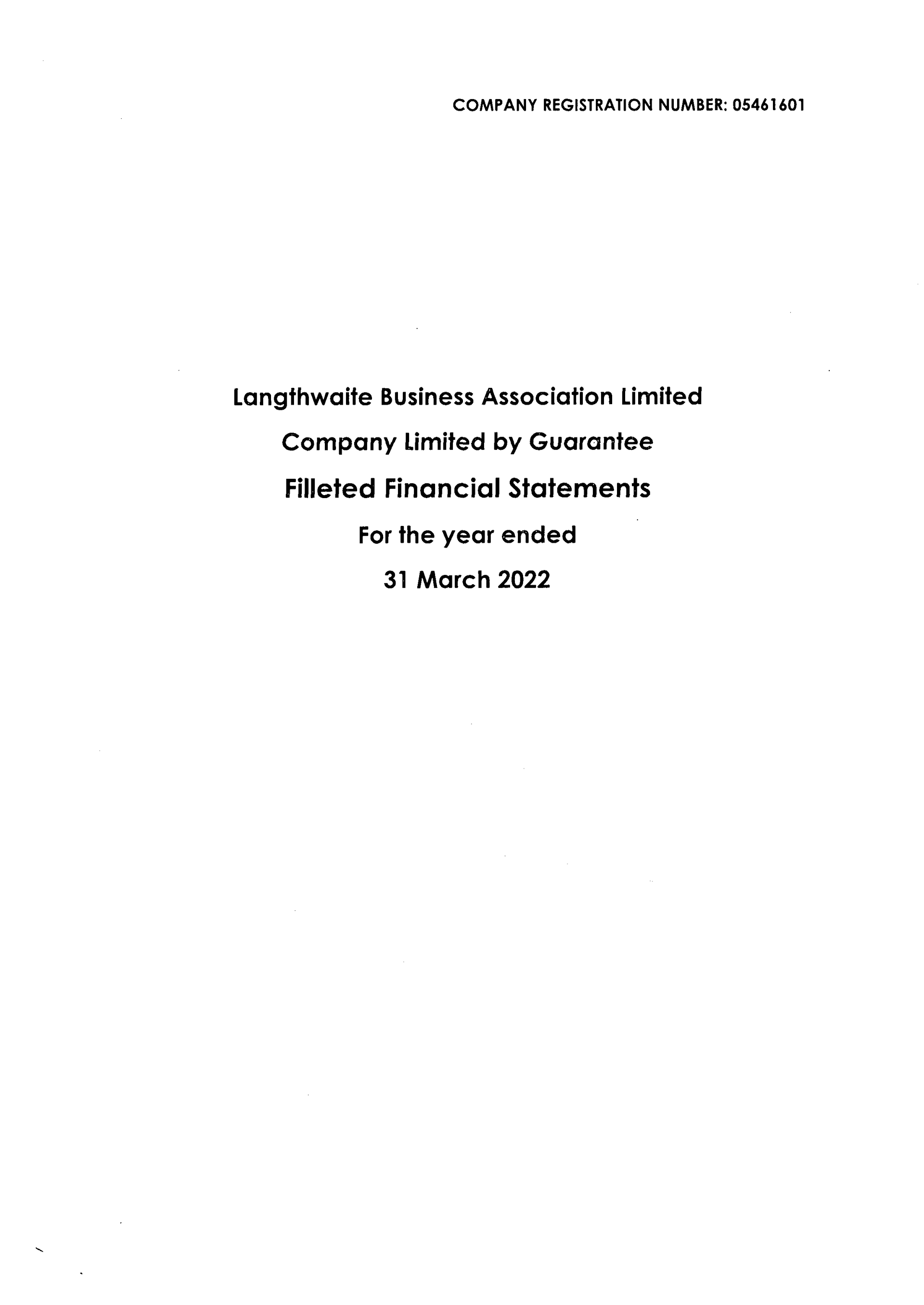 COMPANY REGISTRATION NUMBER: 05461601

Langthwaite Business Association Limited

Company Limited by Guarantee

Filleted Financial Statements

For the year ended

31 March 2022